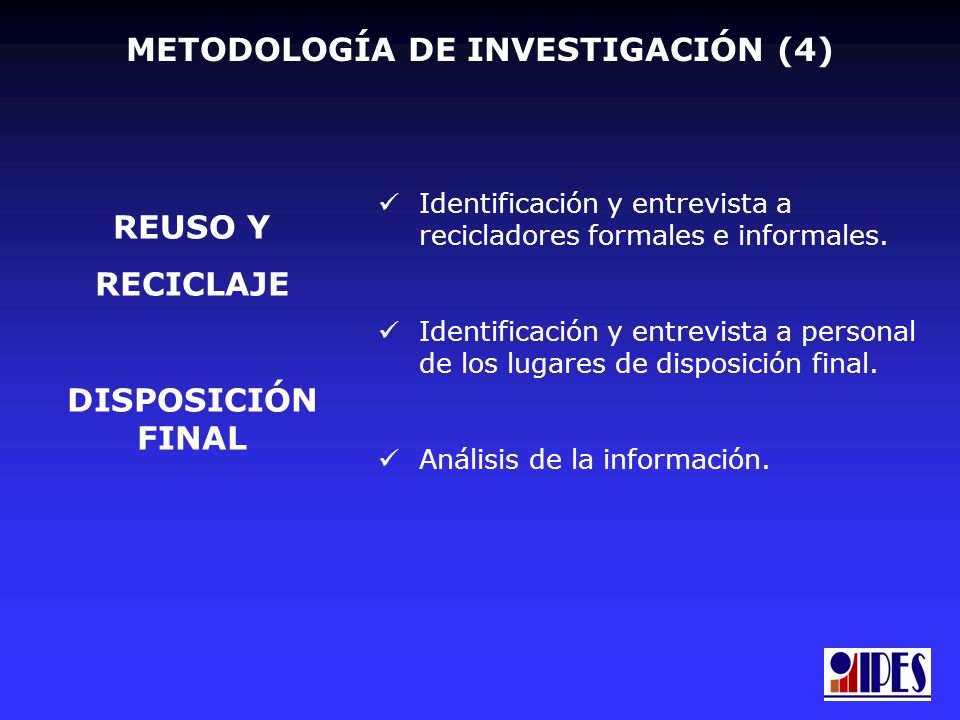 METODOLOGÍA DE INVESTIGACIÓN (4)

REUSO Y

RECICLAJE

DISPOSICIÓN FINAL

✓ Identificación y entrevista a recicladores formales e informales.

✓ Identificación y entrevista a personal de los lugares de disposición final.

✓ Análisis de la información.

IPES